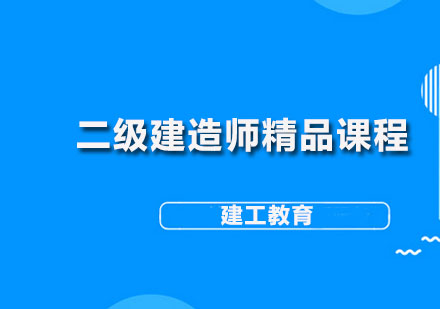 二级建造师精品课程

建工教育